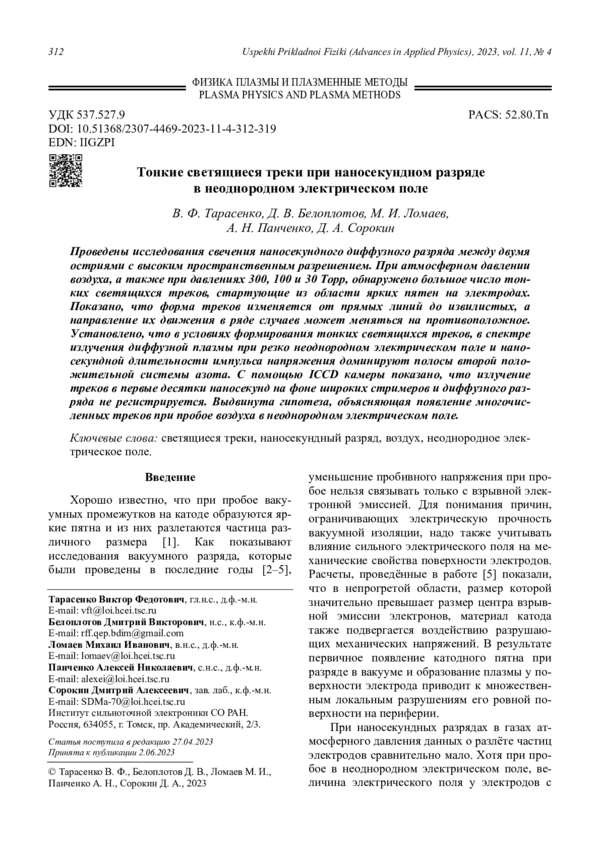 312 Uspekhi Prikladnoi Fiziki (Advances in Applied Physics), 2023, vol. 11, № 4

ФИЗИКА ПЛАЗМЫ И ПЛАЗМЕННЫЕ МЕТОДЫ
PLASMA PHYSICS AND PLASMA METHODS

УДК 537.527.9
DOI: 10.51368/2307-4469-2023-11-4-312-319
EDN: IIGZPI

PACS: 52.80.Tn

Тонкие светящиеся треки при наносекундном разряде в неоднородном электрическом поле

В. Ф. Тарасенко, Д. В. Белоплотов, М. И. Ломаев, А. Н. Панченко, Д. А. Сорокин

Проведены исследования свечения наносекундного диффузного разряда между двумя остриями с высоким пространственным разрешением. При атмосферном давлении воздуха, а также при давлениях 300, 100 и 30 Торр, обнаружено большое число тонких светящихся треков, стартующие из области ярких пятен на электродах. Показано, что форма треков изменяется от прямых линий до извилистых, а направление их движения в ряде случаев может меняться на противоположное. Установлено, что в условиях формирования тонких светящихся треков, в спектре излучения диффузной плазмы при резко неоднородном электрическом поле и наносекундной длительности импульса напряжения доминируют полосы второй положительной системы азота. С помощью ICCD камеры показано, что излучение треков в первые десятки наносекунд на фоне широких стримеров и диффузного разряда не регистрируется. Выдвинута гипотеза, объясняющая появление многочисленных треков при пробое воздуха в неоднородном электрическом поле.

Ключевые слова: светящиеся треки, наносекундный разряд, воздух, неоднородное электрическое поле.

Введение

Хорошо известно, что при пробое вакуумных промежутков на катоде образуются яркие пятна и из них разлетаются частица различного размера [1]. Как показывают исследования вакуумного разряда, которые были проведены в последние годы [2–5],

Тарасенко Виктор Федотович, гл.н.с., д.ф.-м.н.
E-mail: vft@loi.hcei.tsc.ru
Белоплотов Дмитрий Викторович, н.с., к.ф.-м.н.
E-mail: rff.qep.bdim@gmail.com
Ломаев Михаил Иванович, в.н.с., д.ф.-м.н.
E-mail: lomaev@loi.hcei.tsc.ru
Панченко Алексей Николаевич, с.н.с., д.ф.-м.н.
E-mail: alexei@loi.hcei.tsc.ru
Сорокин Дмитрий Алексеевич, зав. лаб., к.ф.-м.н.
E-mail: SDMa-70@loi.hcei.tsc.ru
Институт сильноточной электроники СО РАН.
Россия, 634055, г. Томск, пр. Академический, 2/3.

Статья поступила в редакцию 27.04.2023
Принята к публикации 2.06.2023

© Тарасенко В. Ф., Белоплотов Д. В., Ломаев М. И., Панченко А. Н., Сорокин Д. А., 2023

уменьшение пробивного напряжения при пробое нельзя связывать только с взрывной электронной эмиссией. Для понимания причин, ограничивающих электрическую прочность вакуумной изоляции, надо также учитывать влияние сильного электрического поля на механические свойства поверхности электродов. Расчеты, проведённые в работе [5] показали, что в непрогретой области, размер которой значительно превышает размер центра взрывной эмиссии электронов, материал катода также подвергается воздействию разрушающих механических напряжений. В результате первичное появление катодного пятна при разряде в вакууме и образование плазмы у поверхности электрода приводит к множественным локальным разрушениям его ровной поверхности на периферии.

При наносекундных разрядах в газах атмосферного давления данных о разлёте частиц электродов сравнительно мало. Хотя при пробое в неоднородном электрическом поле, величина электрического поля у электродов с